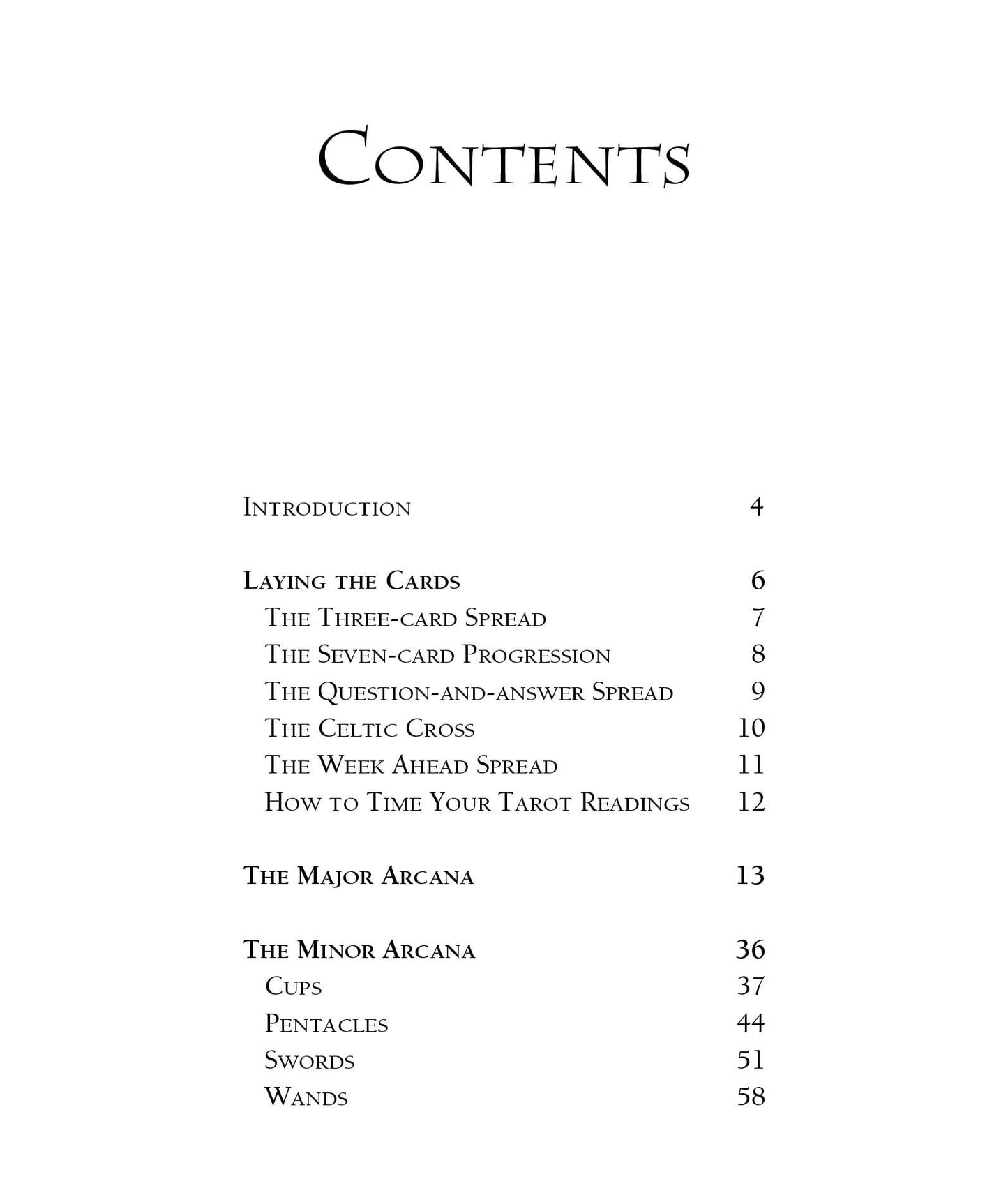 Contents

Introduction 4

Laying the Cards 6
The Three-card Spread 7
The Seven-card Progression 8
The Question-and-answer Spread 9
The Celtic Cross 10
The Week Ahead Spread 11
How to Time Your Tarot Readings 12

The Major Arcana 13

The Minor Arcana 36
Cups 37
Pentacles 44
Swords 51
Wands 58